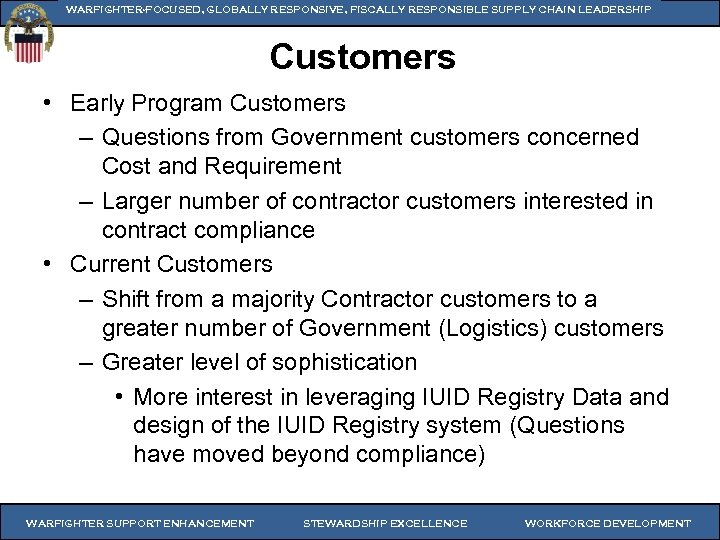 WARFIGHTER-FOCUSED, GLOBALLY RESPONSIVE, FISCALLY RESPONSIBLE SUPPLY CHAIN LEADERSHIP

Customers

• Early Program Customers
– Questions from Government customers concerned Cost and Requirement
– Larger number of contractor customers interested in contract compliance
• Current Customers
– Shift from a majority Contractor customers to a greater number of Government (Logistics) customers
– Greater level of sophistication
• More interest in leveraging IUID Registry Data and design of the IUID Registry system (Questions have moved beyond compliance)

WARFIGHTER SUPPORT ENHANCEMENT STEWARDSHIP EXCELLENCE WORKFORCE DEVELOPMENT